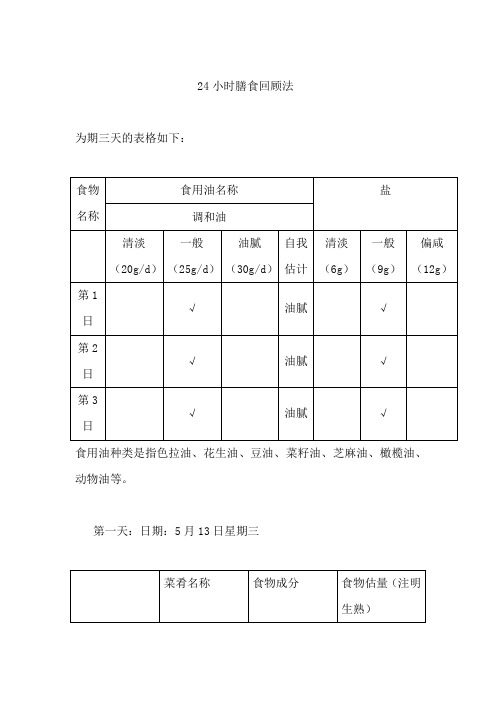 24 小时膳食回顾法

为期三天的表格如下：

| 食物名称 | 食用油名称 | | | | 盐 | | |
|---|---|---|---|---|---|---|---|
| | 调和油 | | | | | | |
| | 清淡（20g/d） | 一般（25g/d） | 油腻（30g/d） | 自我估计 | 清淡（6g） | 一般（9g） | 偏咸（12g） |
| 第 1 日 | | √ | | 油腻 | | √ | |
| 第 2 日 | | √ | | 油腻 | | √ | |
| 第 3 日 | | √ | | 油腻 | | √ | |

食用油种类是指色拉油、花生油、豆油、菜籽油、芝麻油、橄榄油、动物油等。

第一天：日期：5 月 13 日星期三

| | 菜肴名称 | 食物成分 | 食物估量（注明生熟） |
|---|---|---|---|